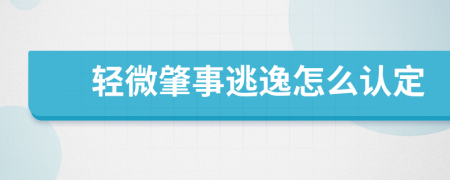 轻微肇事逃逸怎么认定